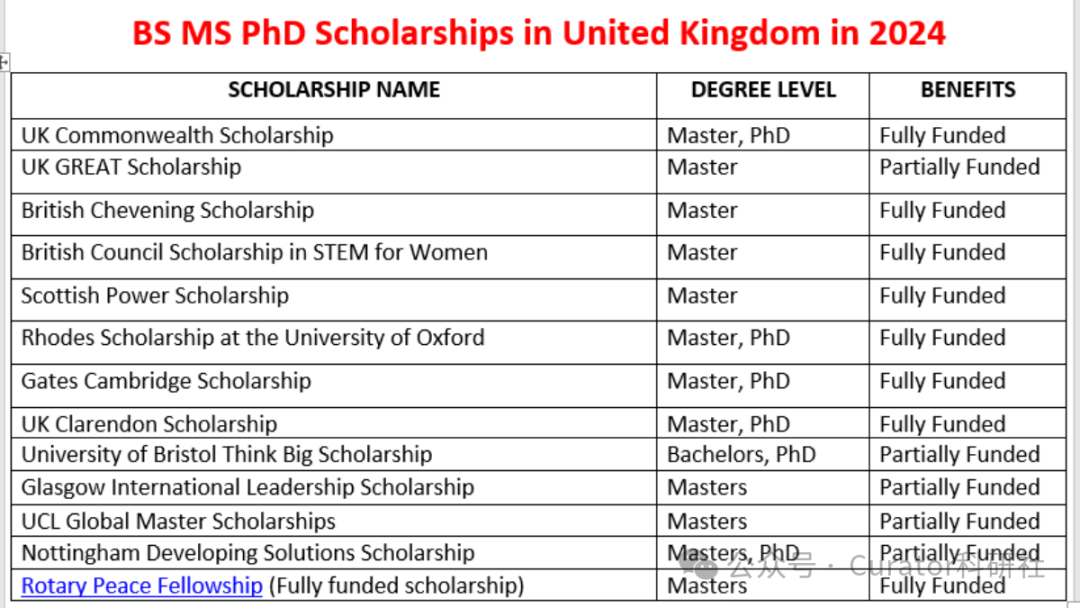 BS MS PhD Scholarships in United Kingdom in 2024

| SCHOLARSHIP NAME | DEGREE LEVEL | BENEFITS |
|---|---|---|
| UK Commonwealth Scholarship | Master, PhD | Fully Funded |
| UK GREAT Scholarship | Master | Partially Funded |
| British Chevening Scholarship | Master | Fully Funded |
| British Council Scholarship in STEM for Women | Master | Fully Funded |
| Scottish Power Scholarship | Master | Fully Funded |
| Rhodes Scholarship at the University of Oxford | Master, PhD | Fully Funded |
| Gates Cambridge Scholarship | Master, PhD | Fully Funded |
| UK Clarendon Scholarship | Master, PhD | Fully Funded |
| University of Bristol Think Big Scholarship | Bachelors, PhD | Partially Funded |
| Glasgow International Leadership Scholarship | Masters | Partially Funded |
| UCL Global Master Scholarships | Masters | Partially Funded |
| Nottingham Developing Solutions Scholarship | Masters, PhD | Partially Funded |
| Rotary Peace Fellowship (Fully funded scholarship) | Masters | Fully Funded |

公众号 · Curator科研社